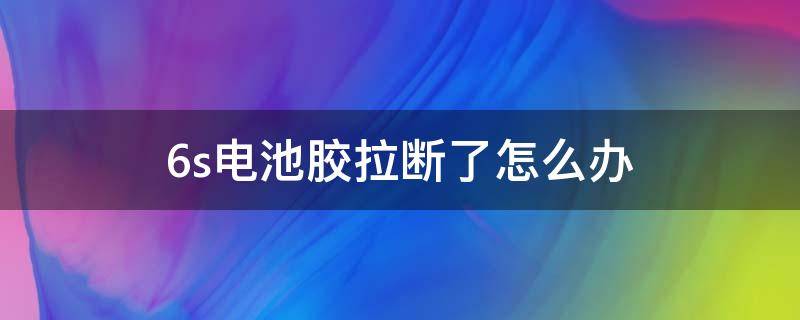 6s电池胶拉断了怎么办